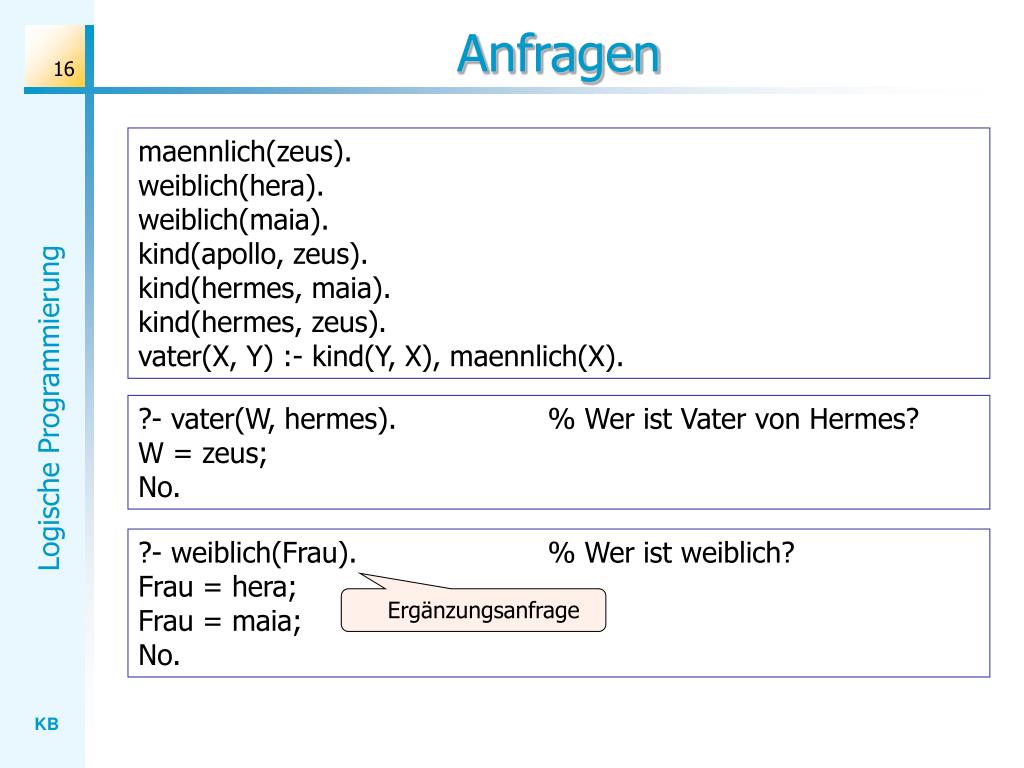 16

Anfragen

Logische Programmierung

maennlich(zeus).
weiblich(hera).
weiblich(maia).
kind(apollo, zeus).
kind(hermes, maia).
kind(hermes, zeus).
vater(X, Y) :- kind(Y, X), maennlich(X).

?- vater(W, hermes). % Wer ist Vater von Hermes?
W = zeus;
No.

?- weiblich(Frau). % Wer ist weiblich?
Frau = hera;
Frau = maia;
No.

Ergänzungsanfrage

KB